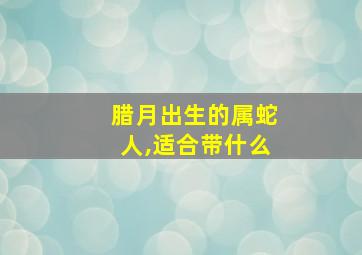 腊月出生的属蛇人,适合带什么